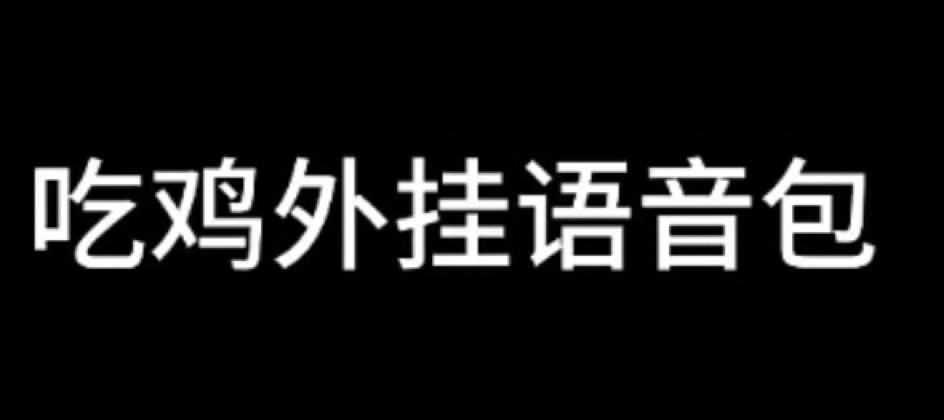 吃鸡外挂语音包